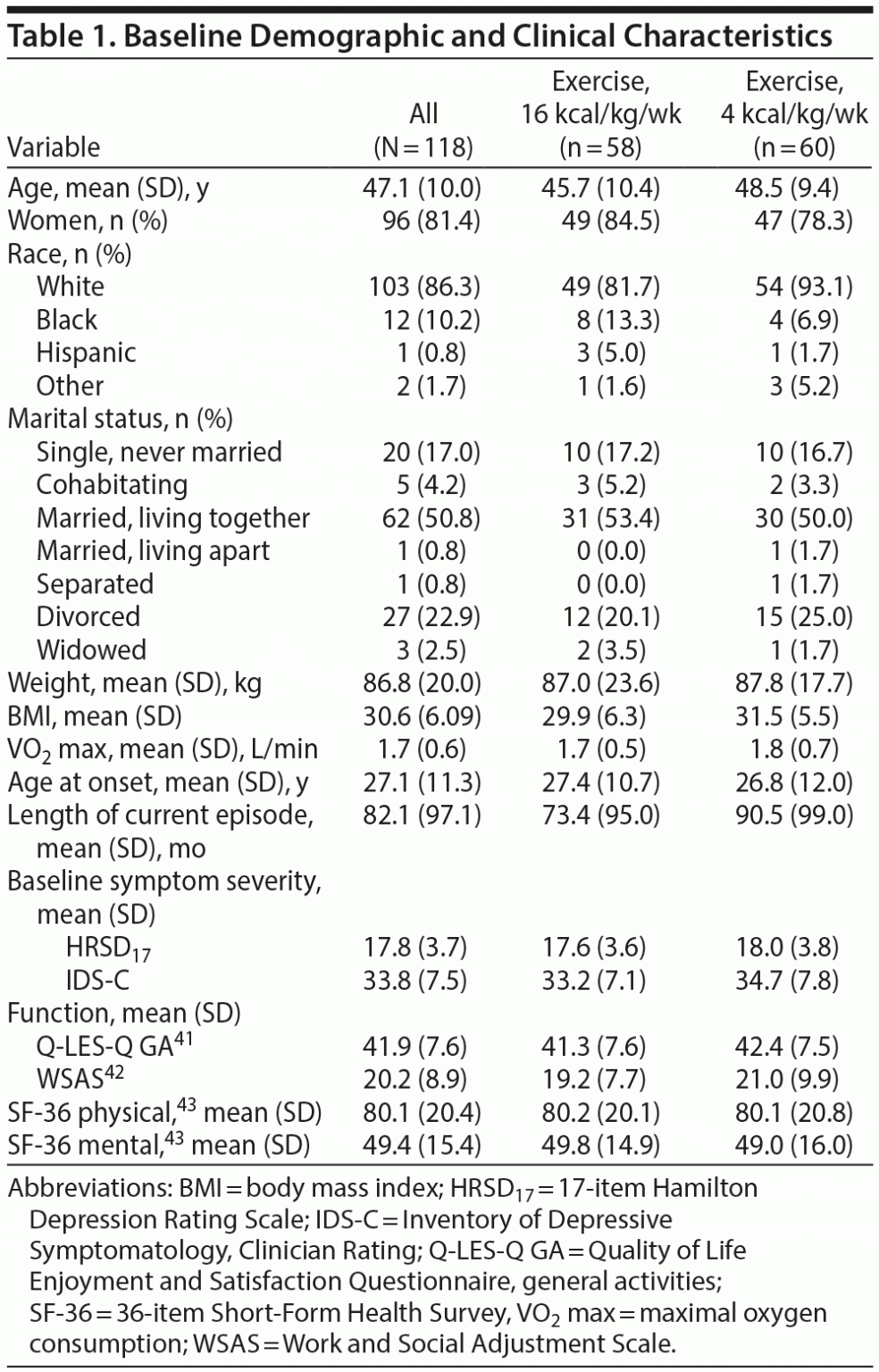 Table 1. Baseline Demographic and Clinical Characteristics

| Variable | All (N = 118) | Exercise, 16 kcal/kg/wk (n = 58) | Exercise, 4 kcal/kg/wk (n = 60) |
|---|---|---|---|
| Age, mean (SD), y | 47.1 (10.0) | 45.7 (10.4) | 48.5 (9.4) |
| Women, n (%) | 96 (81.4) | 49 (84.5) | 47 (78.3) |
| Race, n (%) | | | |
| White | 103 (86.3) | 49 (81.7) | 54 (93.1) |
| Black | 12 (10.2) | 8 (13.3) | 4 (6.9) |
| Hispanic | 1 (0.8) | 3 (5.0) | 1 (1.7) |
| Other | 2 (1.7) | 1 (1.6) | 3 (5.2) |
| Marital status, n (%) | | | |
| Single, never married | 20 (17.0) | 10 (17.2) | 10 (16.7) |
| Cohabitating | 5 (4.2) | 3 (5.2) | 2 (3.3) |
| Married, living together | 62 (50.8) | 31 (53.4) | 30 (50.0) |
| Married, living apart | 1 (0.8) | 0 (0.0) | 1 (1.7) |
| Separated | 1 (0.8) | 0 (0.0) | 1 (1.7) |
| Divorced | 27 (22.9) | 12 (20.1) | 15 (25.0) |
| Widowed | 3 (2.5) | 2 (3.5) | 1 (1.7) |
| Weight, mean (SD), kg | 86.8 (20.0) | 87.0 (23.6) | 87.8 (17.7) |
| BMI, mean (SD) | 30.6 (6.09) | 29.9 (6.3) | 31.5 (5.5) |
| $VO_2$ max, mean (SD), L/min | 1.7 (0.6) | 1.7 (0.5) | 1.8 (0.7) |
| Age at onset, mean (SD), y | 27.1 (11.3) | 27.4 (10.7) | 26.8 (12.0) |
| Length of current episode, mean (SD), mo | 82.1 (97.1) | 73.4 (95.0) | 90.5 (99.0) |
| Baseline symptom severity, mean (SD) | | | |
| $HRSD_{17}$ | 17.8 (3.7) | 17.6 (3.6) | 18.0 (3.8) |
| IDS-C | 33.8 (7.5) | 33.2 (7.1) | 34.7 (7.8) |
| Function, mean (SD) | | | |
| Q-LES-Q GA$^{41}$ | 41.9 (7.6) | 41.3 (7.6) | 42.4 (7.5) |
| WSAS$^{42}$ | 20.2 (8.9) | 19.2 (7.7) | 21.0 (9.9) |
| SF-36 physical,$^{43}$ mean (SD) | 80.1 (20.4) | 80.2 (20.1) | 80.1 (20.8) |
| SF-36 mental,$^{43}$ mean (SD) | 49.4 (15.4) | 49.8 (14.9) | 49.0 (16.0) |

Abbreviations: BMI = body mass index; $HRSD_{17}$ = 17-item Hamilton Depression Rating Scale; IDS-C = Inventory of Depressive Symptomatology, Clinician Rating; Q-LES-Q GA = Quality of Life Enjoyment and Satisfaction Questionnaire, general activities; SF-36 = 36-item Short-Form Health Survey, $VO_2$ max = maximal oxygen consumption; WSAS = Work and Social Adjustment Scale.